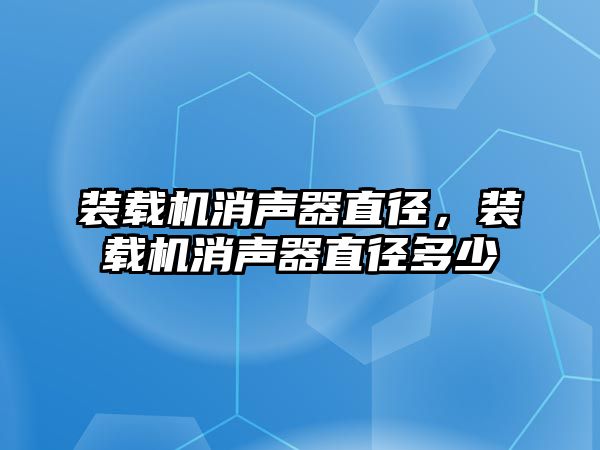 装载机消声器直径，装载机消声器直径多少